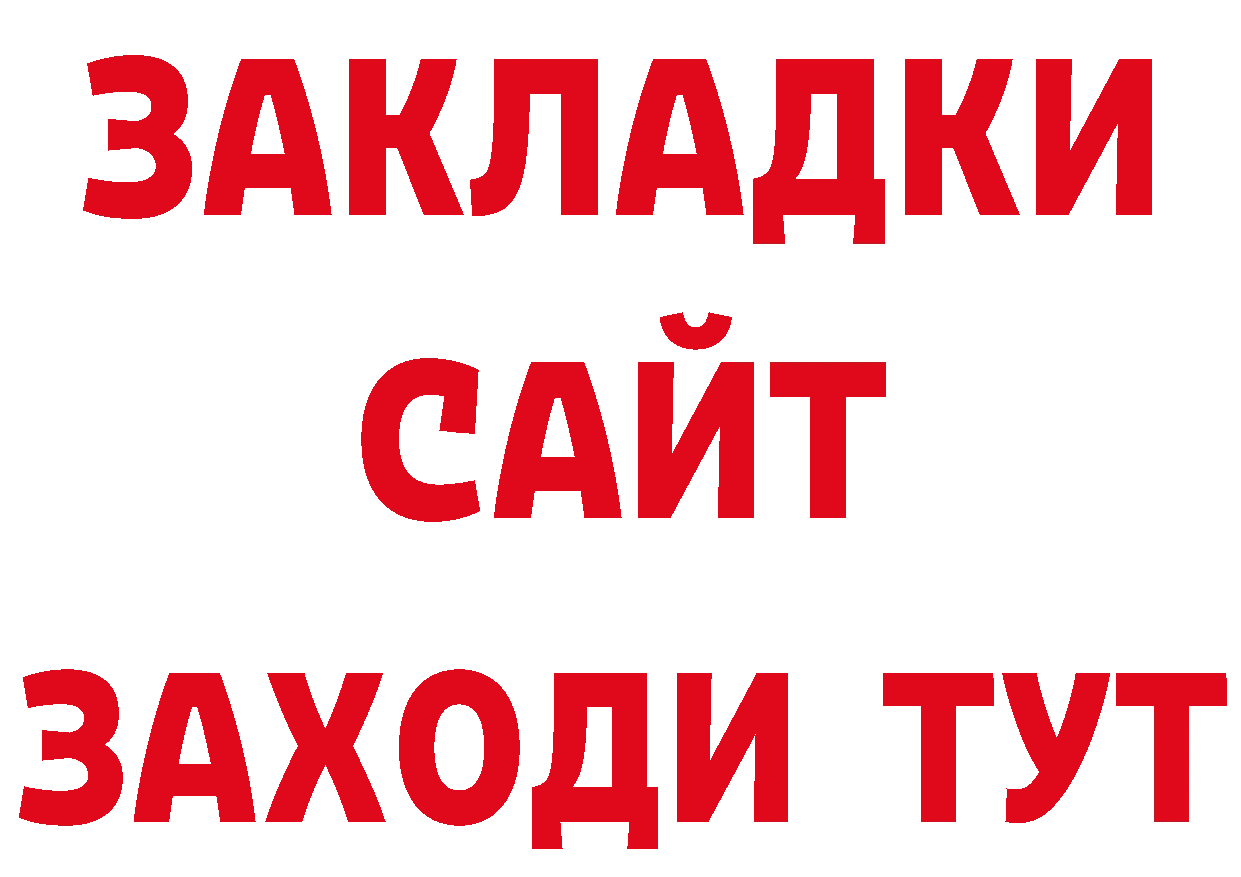 ЗАКЛАДКИ
САЙТ
ЗАХОДИ ТУТ